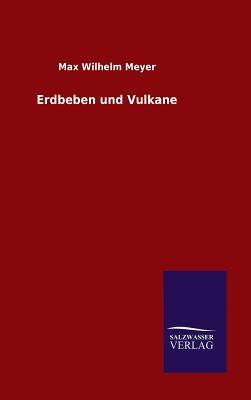 Max Wilhelm Meyer

Erdbeben und Vulkane

SALZWASSER
VERLAG